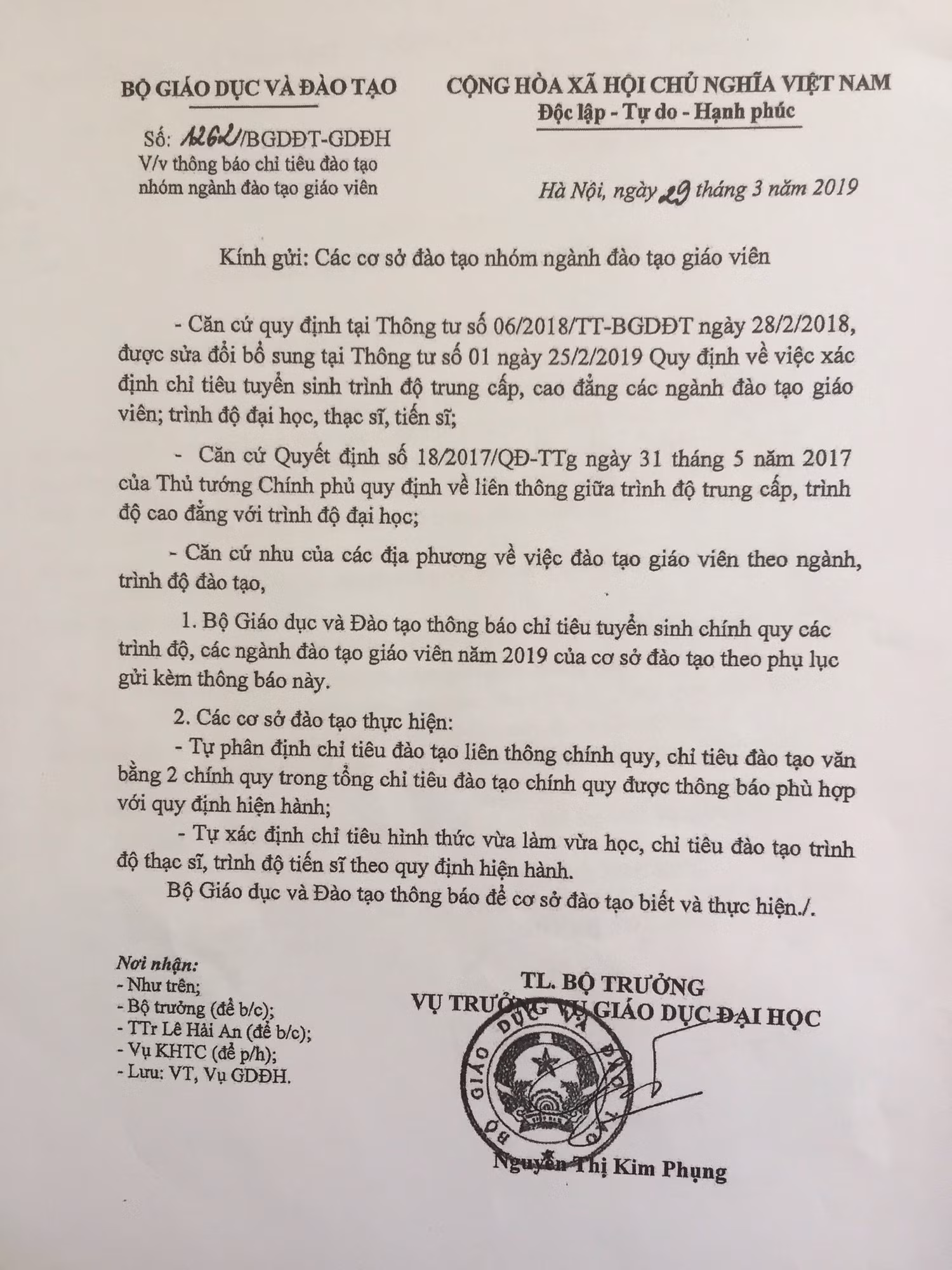 BỘ GIÁO DỤC VÀ ĐÀO TẠO

Số: 1262/BGDĐT-GDĐH
V/v thông báo chỉ tiêu đào tạo nhóm ngành đào tạo giáo viên

CỘNG HÒA XÃ HỘI CHỦ NGHĨA VIỆT NAM
Độc lập - Tự do - Hạnh phúc

Hà Nội, ngày 29 tháng 3 năm 2019

Kính gửi: Các cơ sở đào tạo nhóm ngành đào tạo giáo viên

- Căn cứ quy định tại Thông tư số 06/2018/TT-BGDĐT ngày 28/2/2018, được sửa đổi bổ sung tại Thông tư số 01 ngày 25/2/2019 Quy định về việc xác định chỉ tiêu tuyển sinh trình độ trung cấp, cao đẳng các ngành đào tạo giáo viên; trình độ đại học, thạc sĩ, tiến sĩ;

- Căn cứ Quyết định số 18/2017/QĐ-TTg ngày 31 tháng 5 năm 2017 của Thủ tướng Chính phủ quy định về liên thông giữa trình độ trung cấp, trình độ cao đẳng với trình độ đại học;

- Căn cứ nhu của các địa phương về việc đào tạo giáo viên theo ngành, trình độ đào tạo,

1. Bộ Giáo dục và Đào tạo thông báo chỉ tiêu tuyển sinh chính quy các trình độ, các ngành đào tạo giáo viên năm 2019 của cơ sở đào tạo theo phụ lục gửi kèm thông báo này.

2. Các cơ sở đào tạo thực hiện:
- Tự phân định chỉ tiêu đào tạo liên thông chính quy, chỉ tiêu đào tạo văn bằng 2 chính quy trong tổng chỉ tiêu đào tạo chính quy được thông báo phù hợp với quy định hiện hành;
- Tự xác định chỉ tiêu hình thức vừa làm vừa học, chỉ tiêu đào tạo trình độ thạc sĩ, trình độ tiến sĩ theo quy định hiện hành.
Bộ Giáo dục và Đào tạo thông báo để cơ sở đào tạo biết và thực hiện./.

Nơi nhận:
- Như trên;
- Bộ trưởng (để b/c);
- TTr Lê Hải An (để b/c);
- Vụ KHTC (để p/h);
- Lưu: VT, Vụ GDĐH.

TL. BỘ TRƯỞNG
VỤ TRƯỞNG VỤ GIÁO DỤC ĐẠI HỌC

BỘ GIÁO DỤC VÀ ĐÀO TẠO

Nguyễn Thị Kim Phụng